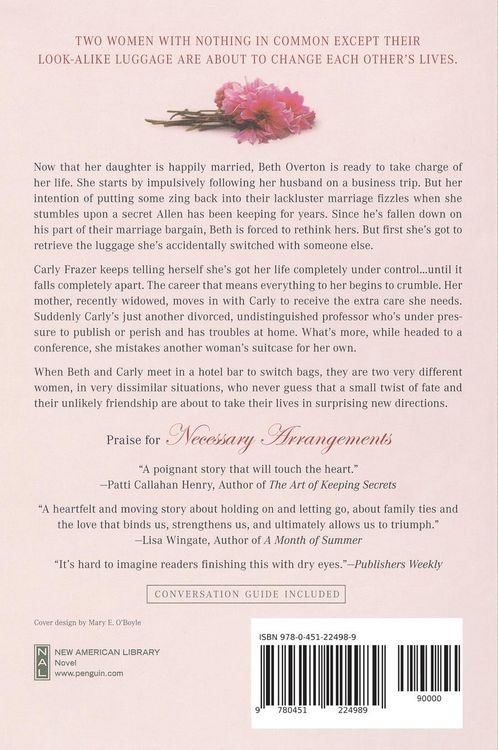 TWO WOMEN WITH NOTHING IN COMMON EXCEPT THEIR LOOK-ALIKE LUGGAGE ARE ABOUT TO CHANGE EACH OTHER'S LIVES.

Now that her daughter is happily married, Beth Overton is ready to take charge of her life. She starts by impulsively following her husband on a business trip. But her intention of putting some zing back into their lackluster marriage fizzles when she stumbles upon a secret Allen has been keeping for years. Since he's fallen down on his part of their marriage bargain, Beth is forced to rethink hers. But first she's got to retrieve the luggage she's accidentally switched with someone else.

Carly Frazer keeps telling herself she's got her life completely under control...until it falls completely apart. The career that means everything to her begins to crumble. Her mother, recently widowed, moves in with Carly to receive the extra care she needs. Suddenly Carly's just another divorced, undistinguished professor who's under pressure to publish or perish and has troubles at home. What's more, while headed to a conference, she mistakes another woman's suitcase for her own.

When Beth and Carly meet in a hotel bar to switch bags, they are two very different women, in very dissimilar situations, who never guess that a small twist of fate and their unlikely friendship are about to take their lives in surprising new directions.

Praise for Necessary Arrangements

"A poignant story that will touch the heart."
—Patti Callahan Henry, Author of The Art of Keeping Secrets

"A heartfelt and moving story about holding on and letting go, about family ties and the love that binds us, strengthens us, and ultimately allows us to triumph."
—Lisa Wingate, Author of A Month of Summer

"It's hard to imagine readers finishing this with dry eyes."—Publishers Weekly

CONVERSATION GUIDE INCLUDED

Cover design by Mary E. O'Boyle

NAL
NEW AMERICAN LIBRARY
Novel
www.penguin.com

ISBN 978-0-451-22498-9

9 780451 224989 90000